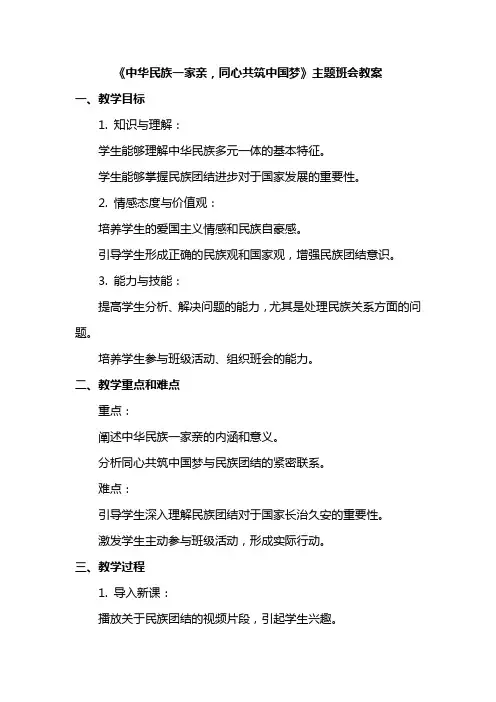 《中华民族一家亲，同心共筑中国梦》主题班会教案

一、教学目标

1. 知识与理解：

学生能够理解中华民族多元一体的基本特征。

学生能够掌握民族团结进步对于国家发展的重要性。

2. 情感态度与价值观：

培养学生的爱国主义情感和民族自豪感。

引导学生形成正确的民族观和国家观，增强民族团结意识。

3. 能力与技能：

提高学生分析、解决问题的能力，尤其是处理民族关系方面的问题。

培养学生参与班级活动、组织班会的能力。

二、教学重点和难点

重点：

阐述中华民族一家亲的内涵和意义。

分析同心共筑中国梦与民族团结的紧密联系。

难点：

引导学生深入理解民族团结对于国家长治久安的重要性。

激发学生主动参与班级活动，形成实际行动。

三、教学过程

1. 导入新课：

播放关于民族团结的视频片段，引起学生兴趣。